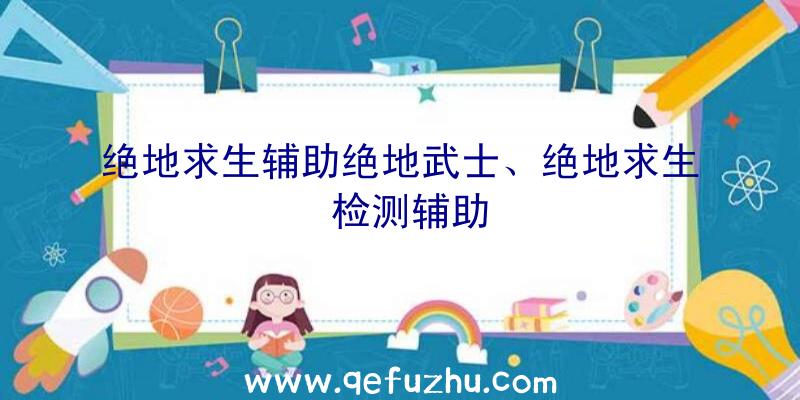 绝地求生辅助绝地武士、绝地求生检测辅助

www.qefuzhu.com